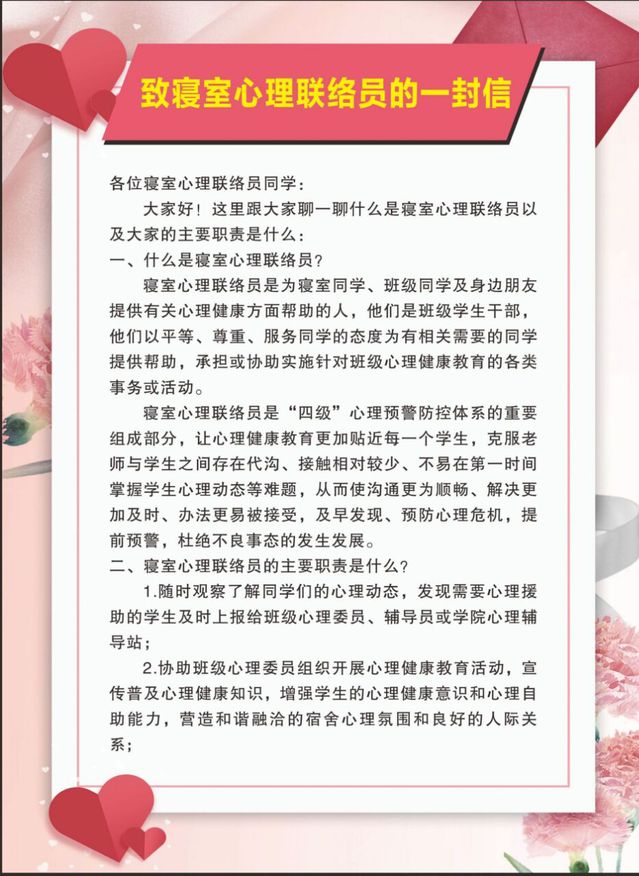 致寝室心理联络员的一封信

各位寝室心理联络员同学：

大家好！这里跟大家聊一聊什么是寝室心理联络员以及大家的主要职责是什么：

一、什么是寝室心理联络员？

寝室心理联络员是为寝室同学、班级同学及身边朋友提供有关心理健康方面帮助的人，他们是班级学生干部，他们以平等、尊重、服务同学的态度为有相关需要的同学提供帮助，承担或协助实施针对班级心理健康教育的各类事务或活动。

寝室心理联络员是“四级”心理预警防控体系的重要组成部分，让心理健康教育更加贴近每一个学生，克服老师与学生之间存在代沟、接触相对较少、不易在第一时间掌握学生心理动态等难题，从而使沟通更为顺畅、解决更加及时、办法更易被接受，及早发现、预防心理危机，提前预警，杜绝不良事态的发生发展。

二、寝室心理联络员的主要职责是什么？

1.随时观察了解同学们的心理动态，发现需要心理援助的学生及时上报给班级心理委员、辅导员或学院心理辅导站；

2.协助班级心理委员组织开展心理健康教育活动，宣传普及心理健康知识，增强学生的心理健康意识和心理自助能力，营造和谐融洽的宿舍心理氛围和良好的人际关系；